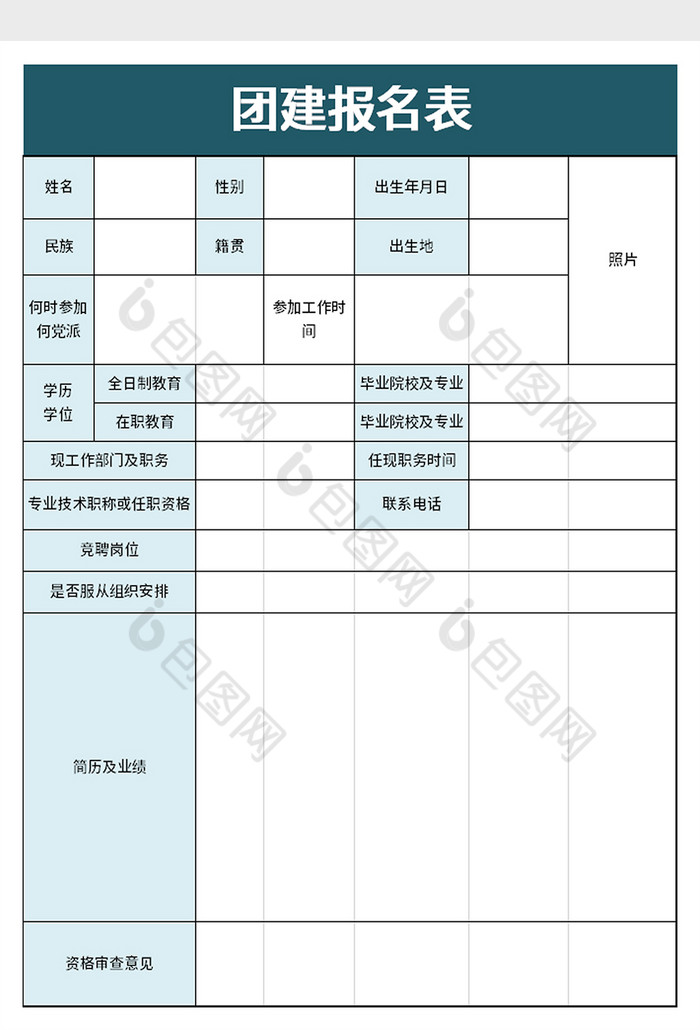 团建报名表

| 姓名 | | 性别 | | 出生年月日 | | 照片 |
|---|---|---|---|---|---|---|
| 民族 | | 籍贯 | | 出生地 | | |
| 何时参加何党派 | | | 参加工作时间 | | | |
| 学历学位 | 全日制教育 | | | 毕业院校及专业 | | |
| | 在职教育 | | | 毕业院校及专业 | | |
| 现工作部门及职务 | | | | 任现职务时间 | | |
| 专业技术职称或任职资格 | | | | 联系电话 | | |
| 竞聘岗位 | | | | | | |
| 是否服从组织安排 | | | | | | |
| 简历及业绩 | | | | | | |
| 资格审查意见 | | | | | | |

包图网